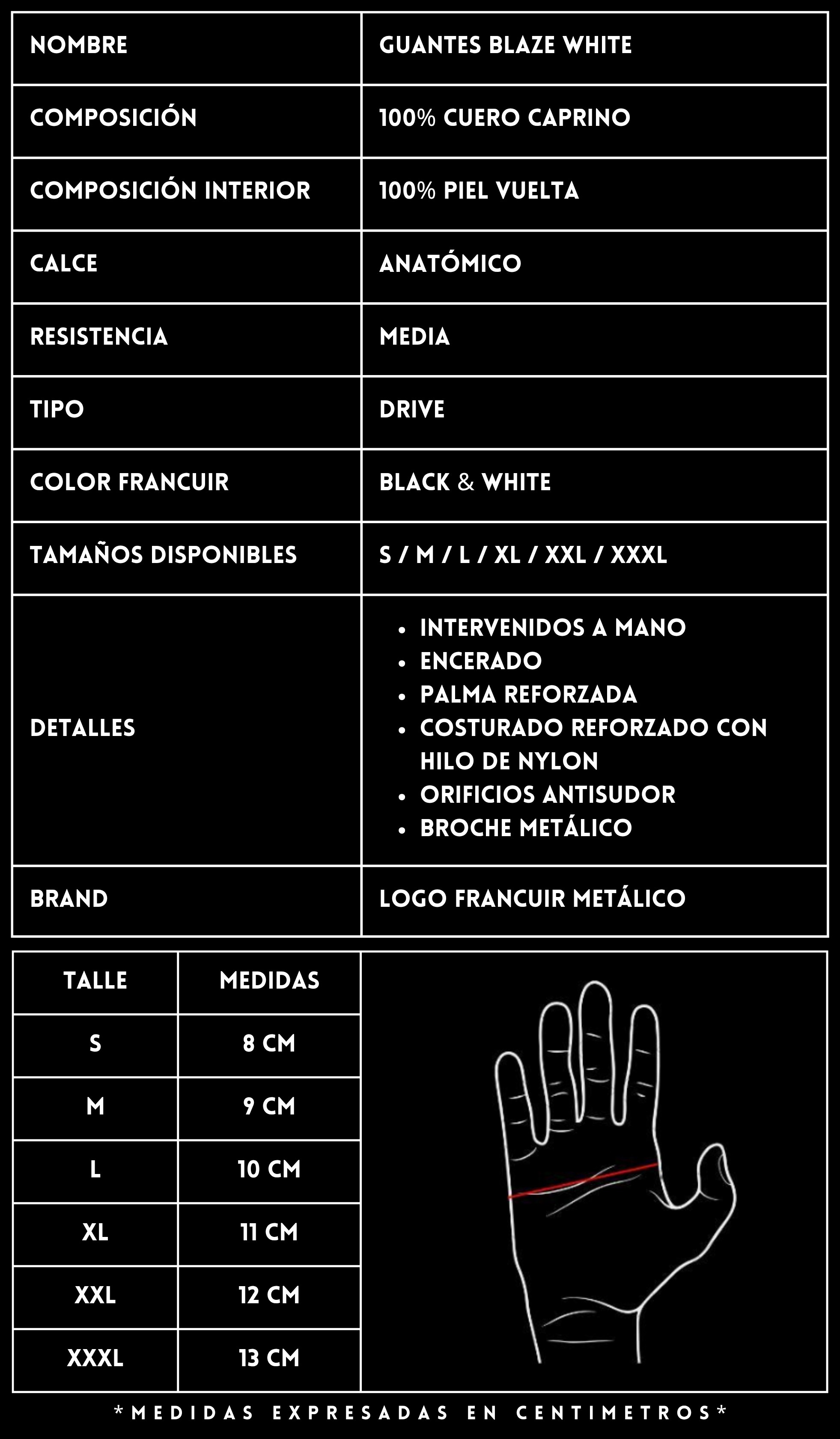 | NOMBRE | GUANTES BLAZE WHITE |
|---|---|
| COMPOSICIÓN | 100% CUERO CAPRINO |
| COMPOSICIÓN INTERIOR | 100% PIEL VUELTA |
| CALCE | ANATÓMICO |
| RESISTENCIA | MEDIA |
| TIPO | DRIVE |
| COLOR FRANCUIR | BLACK & WHITE |
| TAMAÑOS DISPONIBLES | S / M / L / XL / XXL / XXXL |
| DETALLES | • INTERVENIDOS A MANO • ENCERADO • PALMA REFORZADA • COSTURADO REFORZADO CON HILO DE NYLON • ORIFICIOS ANTISUDOR • BROCHE METÁLICO |
| BRAND | LOGO FRANCUIR METÁLICO |

| TALLE | MEDIDAS |
|---|---|
| S | 8 CM |
| M | 9 CM |
| L | 10 CM |
| XL | 11 CM |
| XXL | 12 CM |
| XXXL | 13 CM |

*MEDIDAS EXPRESADAS EN CENTIMETROS*